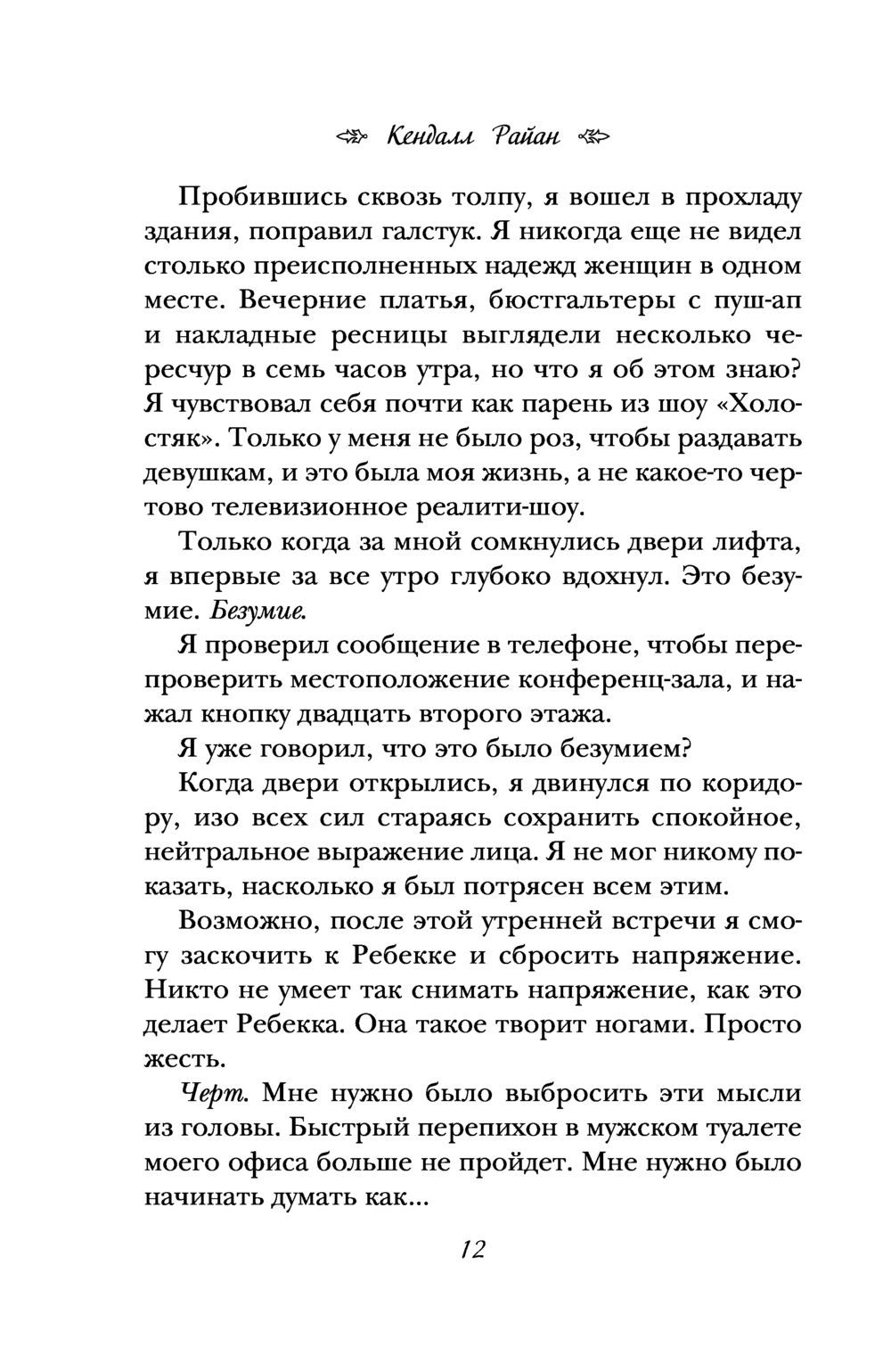 Кендалл Райан

Пробившись сквозь толпу, я вошел в прохладу здания, поправил галстук. Я никогда еще не видел столько преисполненных надежд женщин в одном месте. Вечерние платья, бюстгальтеры с пуш-ап и накладные ресницы выглядели несколько чересчур в семь часов утра, но что я об этом знаю? Я чувствовал себя почти как парень из шоу «Холостяк». Только у меня не было роз, чтобы раздавать девушкам, и это была моя жизнь, а не какое-то чертово телевизионное реалити-шоу.

Только когда за мной сомкнулись двери лифта, я впервые за все утро глубоко вдохнул. Это безумие. Безумие.

Я проверил сообщение в телефоне, чтобы перепроверить местоположение конференц-зала, и нажал кнопку двадцать второго этажа.

Я уже говорил, что это было безумием?

Когда двери открылись, я двинулся по коридору, изо всех сил стараясь сохранить спокойное, нейтральное выражение лица. Я не мог никому показать, насколько я был потрясен всем этим.

Возможно, после этой утренней встречи я смогу заскочить к Ребекке и сбросить напряжение. Никто не умеет так снимать напряжение, как это делает Ребекка. Она такое творит ногами. Просто жесть.

Черт. Мне нужно было выбросить эти мысли из головы. Быстрый перепихон в мужском туалете моего офиса больше не пройдет. Мне нужно было начинать думать как...

12